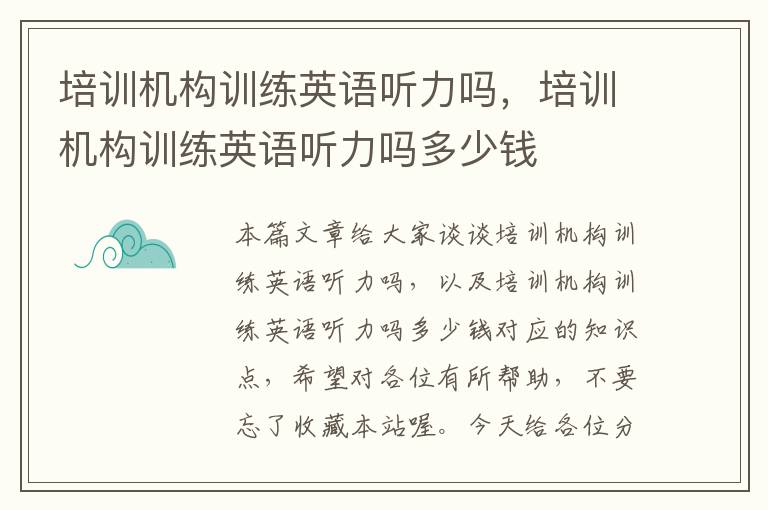 培训机构训练英语听力吗，培训机构训练英语听力吗多少钱

本篇文章给大家谈谈培训机构训练英语听力吗，以及培训机构训练英语听力吗多少钱对应的知识点，希望对各位有所帮助，不要忘了收藏本站喔。今天给各位分